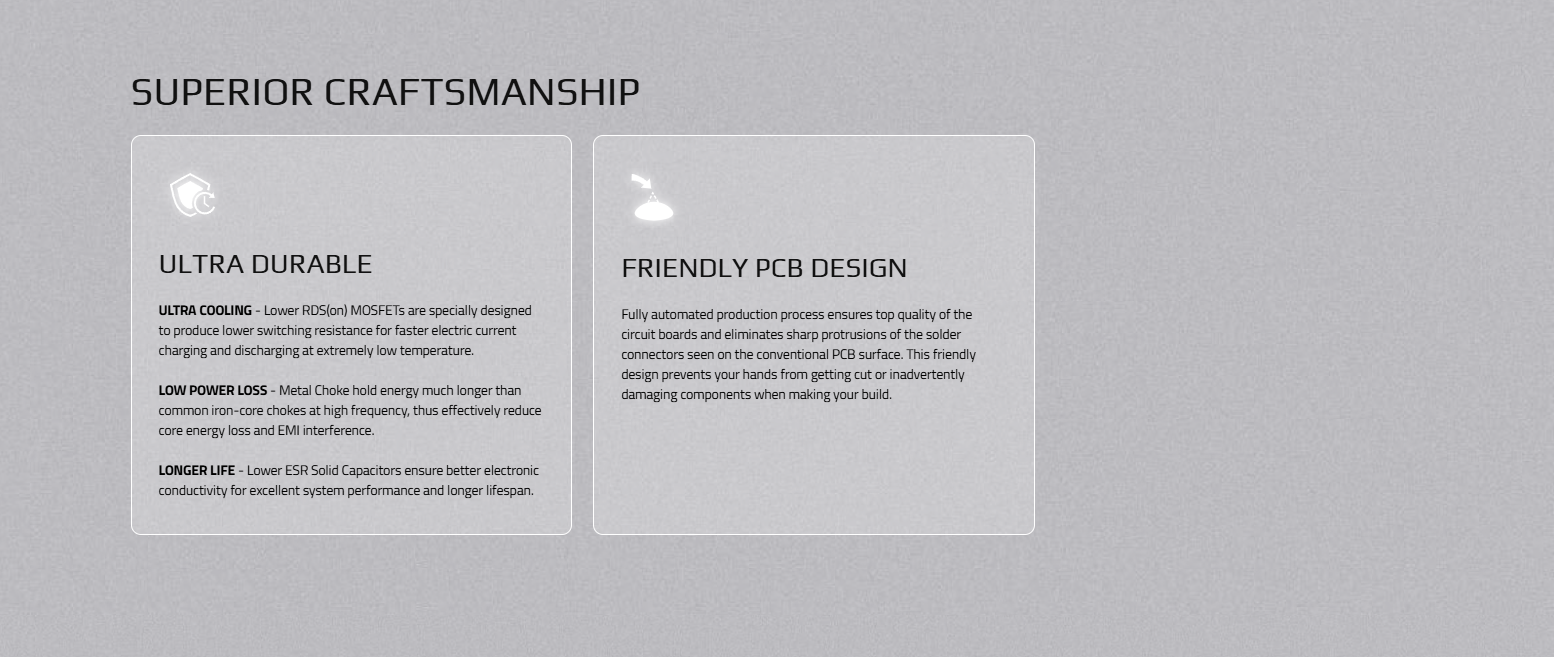 SUPERIOR CRAFTSMANSHIP

ULTRA DURABLE

ULTRA COOLING - Lower RDS(on) MOSFETs are specially designed to produce lower switching resistance for faster electric current charging and discharging at extremely low temperature.

LOW POWER LOSS - Metal Choke hold energy much longer than common iron-core chokes at high frequency, thus effectively reduce core energy loss and EMI interference.

LONGER LIFE - Lower ESR Solid Capacitors ensure better electronic conductivity for excellent system performance and longer lifespan.

FRIENDLY PCB DESIGN

Fully automated production process ensures top quality of the circuit boards and eliminates sharp protrusions of the solder connectors seen on the conventional PCB surface. This friendly design prevents your hands from getting cut or inadvertently damaging components when making your build.